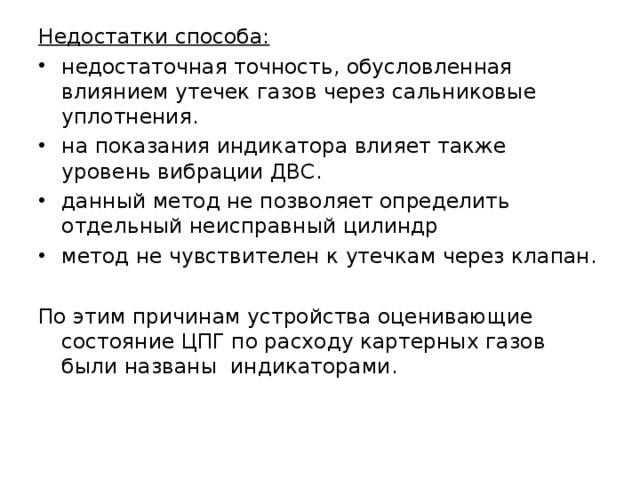 Недостатки способа:

• недостаточная точность, обусловленная влиянием утечек газов через сальниковые уплотнения.
• на показания индикатора влияет также уровень вибрации ДВС.
• данный метод не позволяет определить отдельный неисправный цилиндр
• метод не чувствителен к утечкам через клапан.

По этим причинам устройства оценивающие состояние ЦПГ по расходу картерных газов были названы  индикаторами.